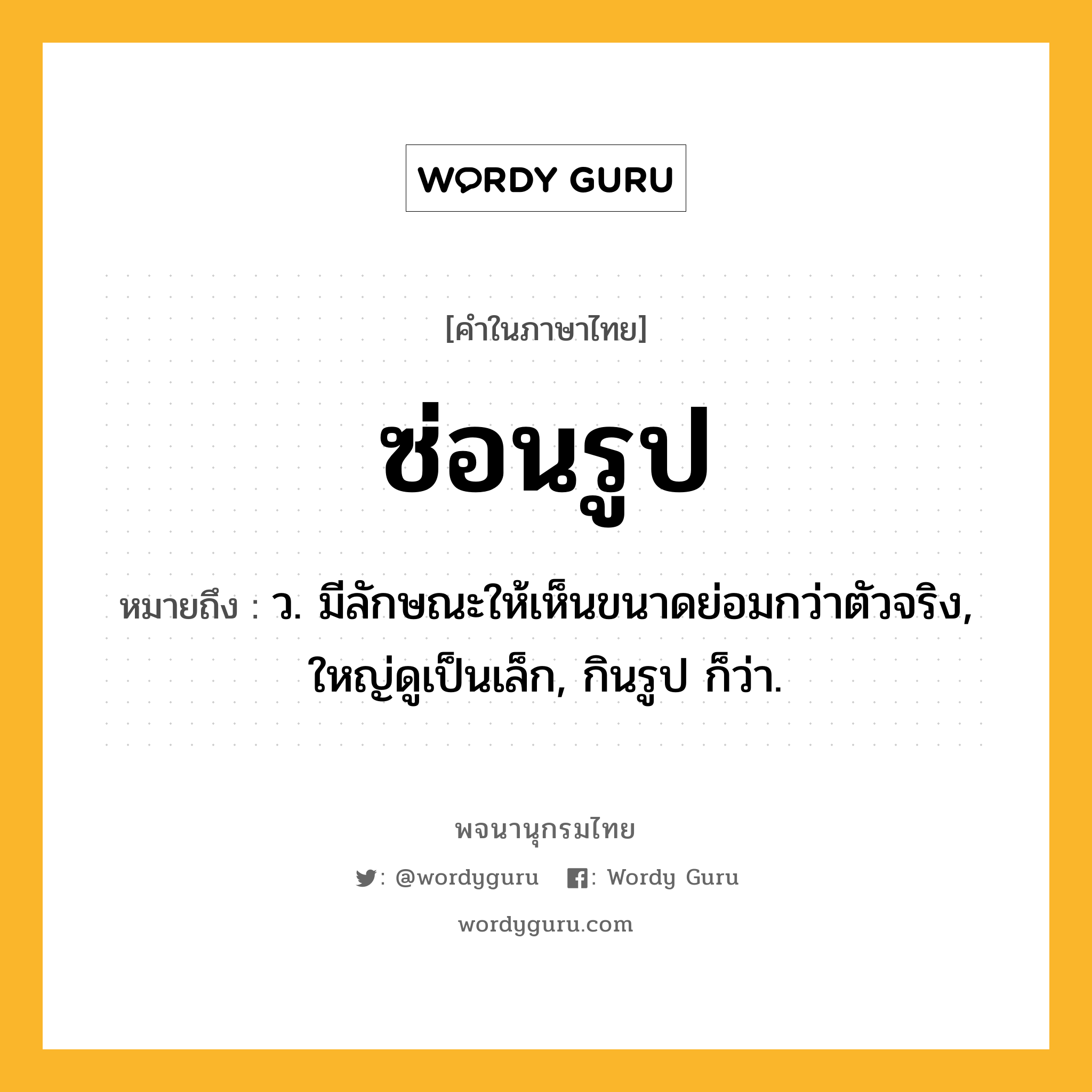 WORDY GURU

[คำในภาษาไทย]

ซ่อนรูป

หมายถึง : ว. มีลักษณะให้เห็นขนาดย่อมกว่าตัวจริง, ใหญ่ดูเป็นเล็ก, กินรูป ก็ว่า.

พจนานุกรมไทย

: @wordyguru : Wordy Guru

wordyguru.com